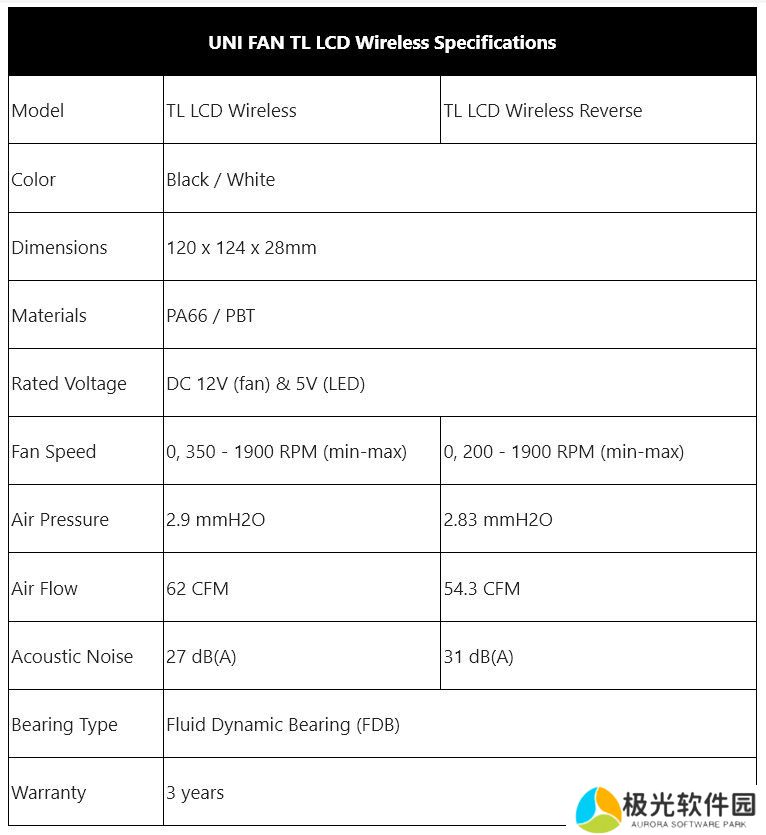 UNI FAN TL LCD Wireless Specifications

| Model | TL LCD Wireless | TL LCD Wireless Reverse |
|---|---|---|
| Color | Black / White | |
| Dimensions | 120 x 124 x 28mm | |
| Materials | PA66 / PBT | |
| Rated Voltage | DC 12V (fan) & 5V (LED) | |
| Fan Speed | 0, 350 - 1900 RPM (min-max) | 0, 200 - 1900 RPM (min-max) |
| Air Pressure | 2.9 mmH2O | 2.83 mmH2O |
| Air Flow | 62 CFM | 54.3 CFM |
| Acoustic Noise | 27 dB(A) | 31 dB(A) |
| Bearing Type | Fluid Dynamic Bearing (FDB) | |
| Warranty | 3 years | |

极光软件园
AURORA SOFTWARE PARK